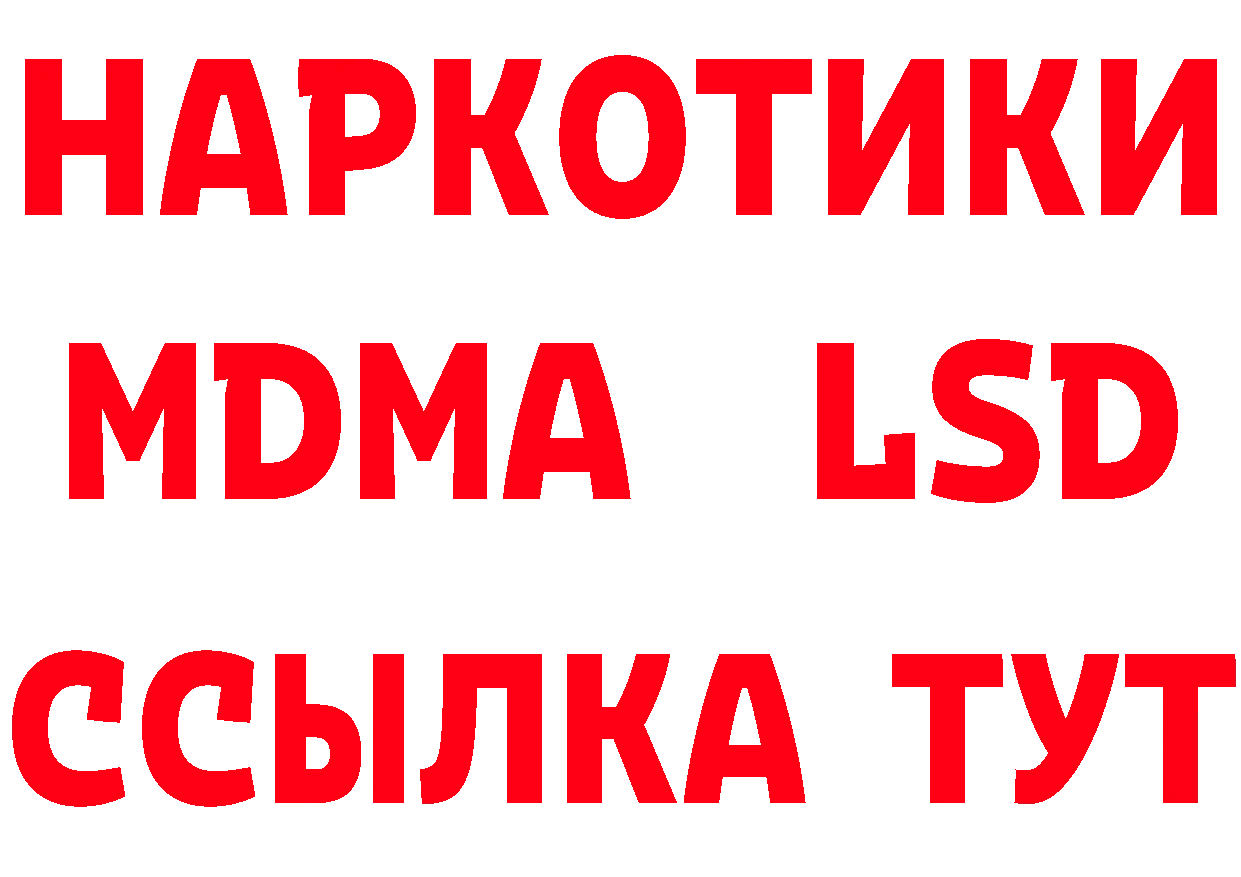 НАРКОТИКИ
MDMA LSD
ССЫЛКА ТУТ